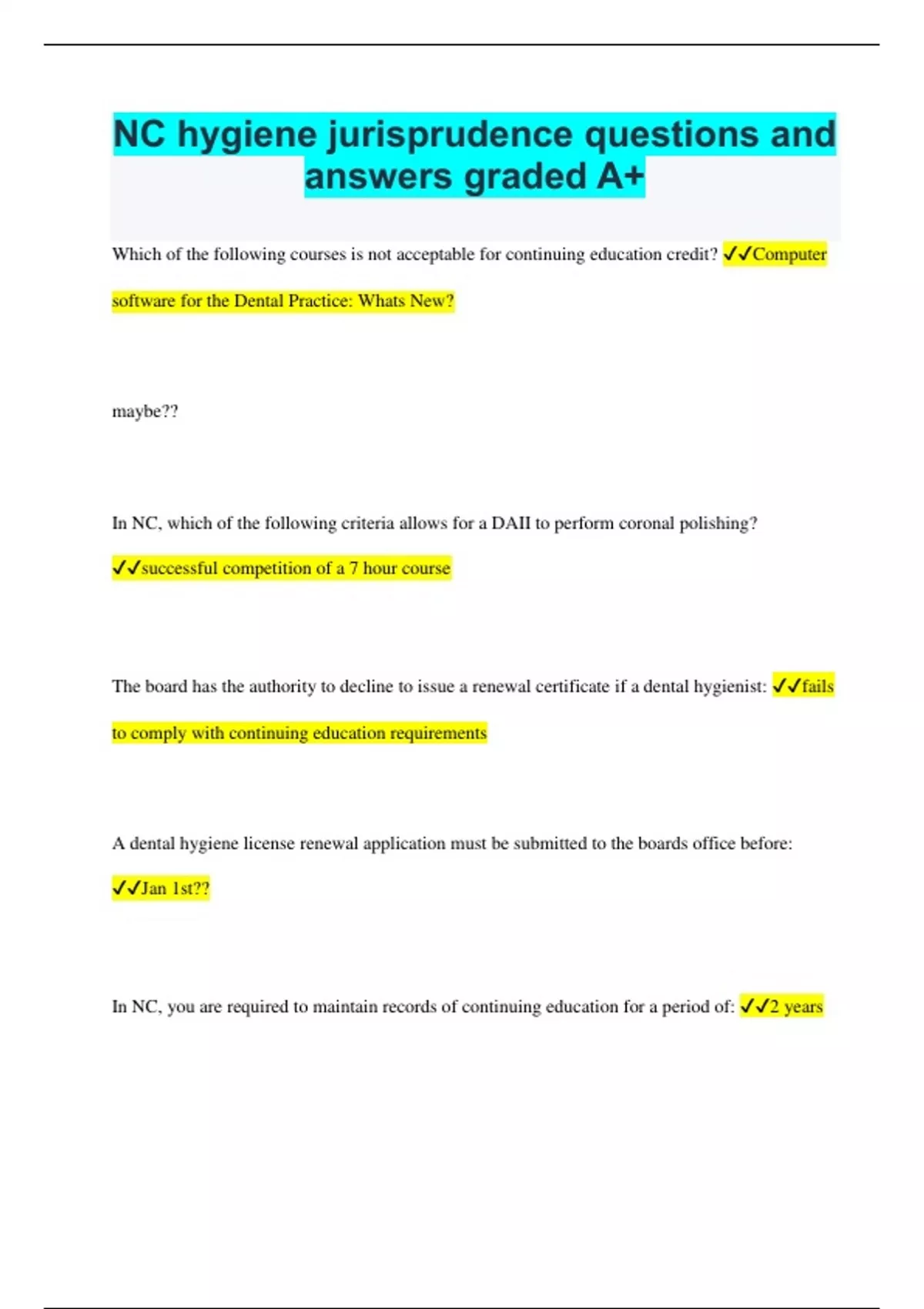 NC hygiene jurisprudence questions and answers graded A+

Which of the following courses is not acceptable for continuing education credit? ✓✓Computer software for the Dental Practice: Whats New?

maybe??

In NC, which of the following criteria allows for a DAII to perform coronal polishing? ✓✓successful competition of a 7 hour course

The board has the authority to decline to issue a renewal certificate if a dental hygienist: ✓✓fails to comply with continuing education requirements

A dental hygiene license renewal application must be submitted to the boards office before: ✓✓Jan 1st??

In NC, you are required to maintain records of continuing education for a period of: ✓✓2 years